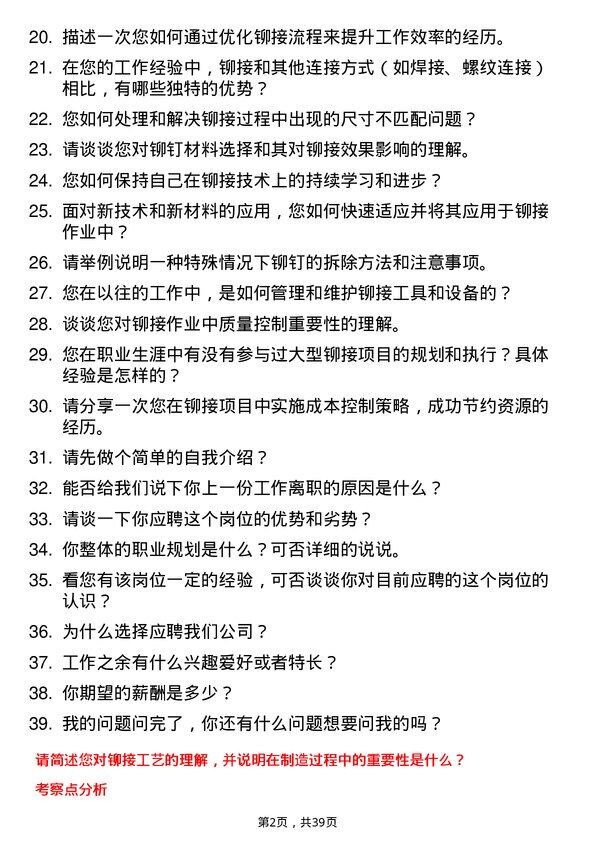 20. 描述一次您如何通过优化铆接流程来提升工作效率的经历。

21. 在您的工作经验中，铆接和其他连接方式（如焊接、螺纹连接）相比，有哪些独特的优势？

22. 您如何处理和解决铆接过程中出现的尺寸不匹配问题？

23. 请谈谈您对铆钉材料选择和其对铆接效果影响的理解。

24. 您如何保持自己在铆接技术上的持续学习和进步？

25. 面对新技术和新材料的应用，您如何快速适应并将其应用于铆接作业中？

26. 请举例说明一种特殊情况下铆钉的拆除方法和注意事项。

27. 您在以往的工作中，是如何管理和维护铆接工具和设备的？

28. 谈谈您对铆接作业中质量控制重要性的理解。

29. 您在职业生涯中有没有参与过大型铆接项目的规划和执行？具体经验是怎样的？

30. 请分享一次您在铆接项目中实施成本控制策略，成功节约资源的经历。

31. 请先做个简单的自我介绍？

32. 能否给我们说下你上一份工作离职的原因是什么？

33. 请谈一下你应聘这个岗位的优势和劣势？

34. 你整体的职业规划是什么？可否详细的说说。

35. 看您有该岗位一定的经验，可否谈谈你对目前应聘的这个岗位的认识？

36. 为什么选择应聘我们公司？

37. 工作之余有什么兴趣爱好或者特长？

38. 你期望的薪酬是多少？

39. 我的问题问完了，你还有什么问题想要问我的吗？

请简述您对铆接工艺的理解，并说明在制造过程中的重要性是什么？

考察点分析

第2页，共39页